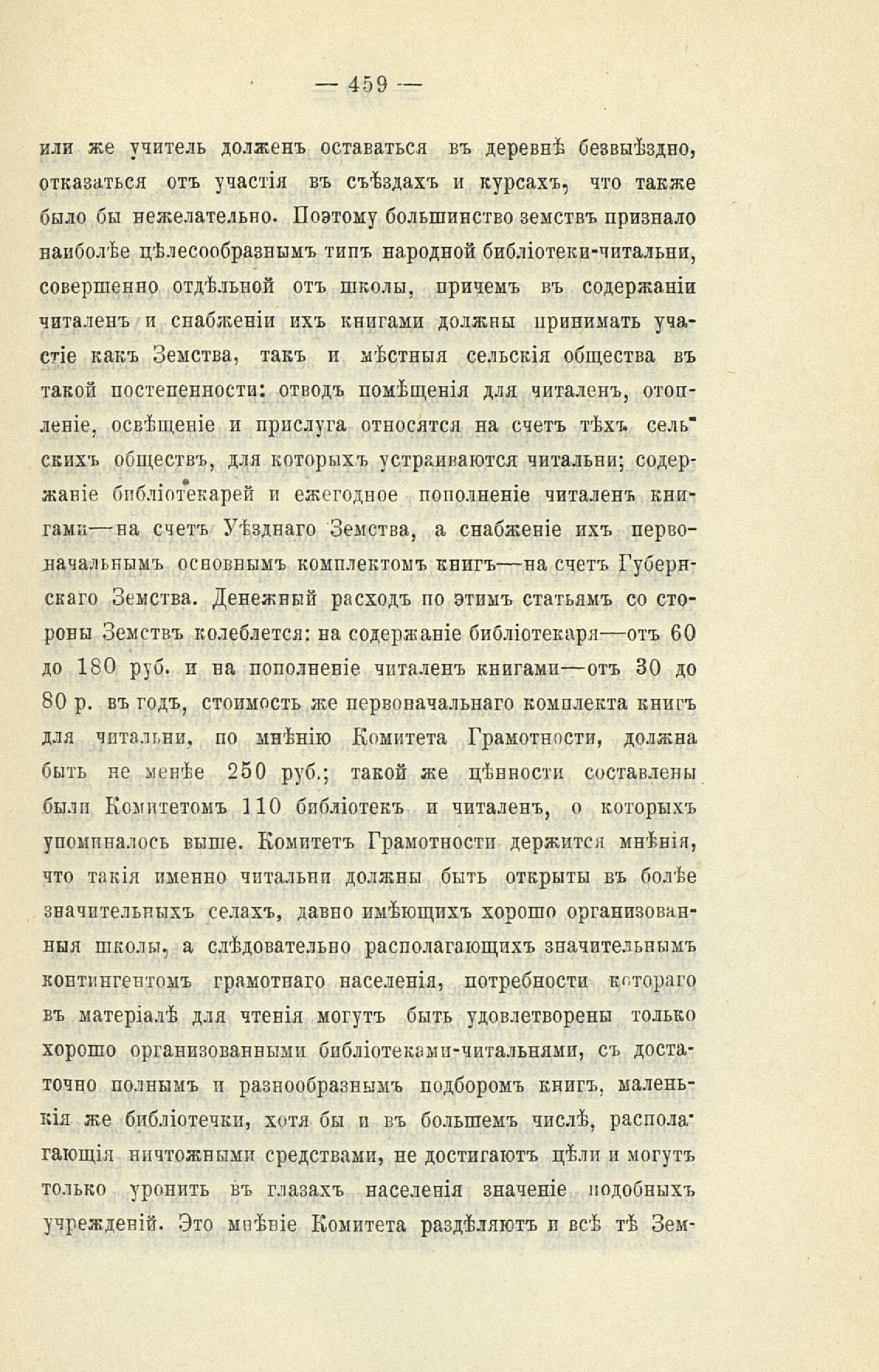 — 459 —

или же учитель долженъ оставаться въ деревнѣ безвыѣздно, отказаться отъ участія въ съѣздахъ и курсахъ, что также было бы нежелательно. Поэтому большинство земствъ признало наиболѣе цѣлесообразнымъ типъ народной библіотеки-читальни, совершенно отдѣльной отъ школы, причемъ въ содержаніи читаленъ и снабженіи ихъ книгами должны принимать участіе какъ Земства, такъ и мѣстныя сельскія общества въ такой постепенности: отводъ помѣщенія для читаленъ, отопленіе, освѣщеніе и прислуга относятся на счетъ тѣхъ сельскихъ обществъ, для которыхъ устраиваются читальни; содержаніе библіотекарей и ежегодное пополненіе читаленъ книгами—на счетъ Уѣзднаго Земства, а снабженіе ихъ первоначальнымъ основнымъ комплектомъ книгъ—на счетъ Губернскаго Земства. Денежный расходъ по этимъ статьямъ со стороны Земствъ колеблется: на содержаніе библіотекаря—отъ 60 до 180 руб. и на пополненіе читаленъ книгами—отъ 30 до 80 р. въ годъ, стоимость же первоначальнаго комплекта книгъ для читальни, по мнѣнію Комитета Грамотности, должна быть не менѣе 250 руб.; такой же цѣнности составлены были Комитетомъ 110 библіотекъ и читаленъ, о которыхъ упоминалось выше. Комитетъ Грамотности держится мнѣнія, что такія именно читальни должны быть открыты въ болѣе значительныхъ селахъ, давно имѣющихъ хорошо организованныя школы, а слѣдовательно располагающихъ значительнымъ контингентомъ грамотнаго населенія, потребности котораго въ матеріалѣ для чтенія могутъ быть удовлетворены только хорошо организованными библіотеками-читальнями, съ достаточно полнымъ и разнообразнымъ подборомъ книгъ, маленькія же библіотечки, хотя бы и въ большемъ числѣ, располагающія ничтожными средствами, не достигаютъ цѣли и могутъ только уронить въ глазахъ населенія значеніе подобныхъ учрежденій. Это мнѣніе Комитета раздѣляютъ и всѣ тѣ Зем-